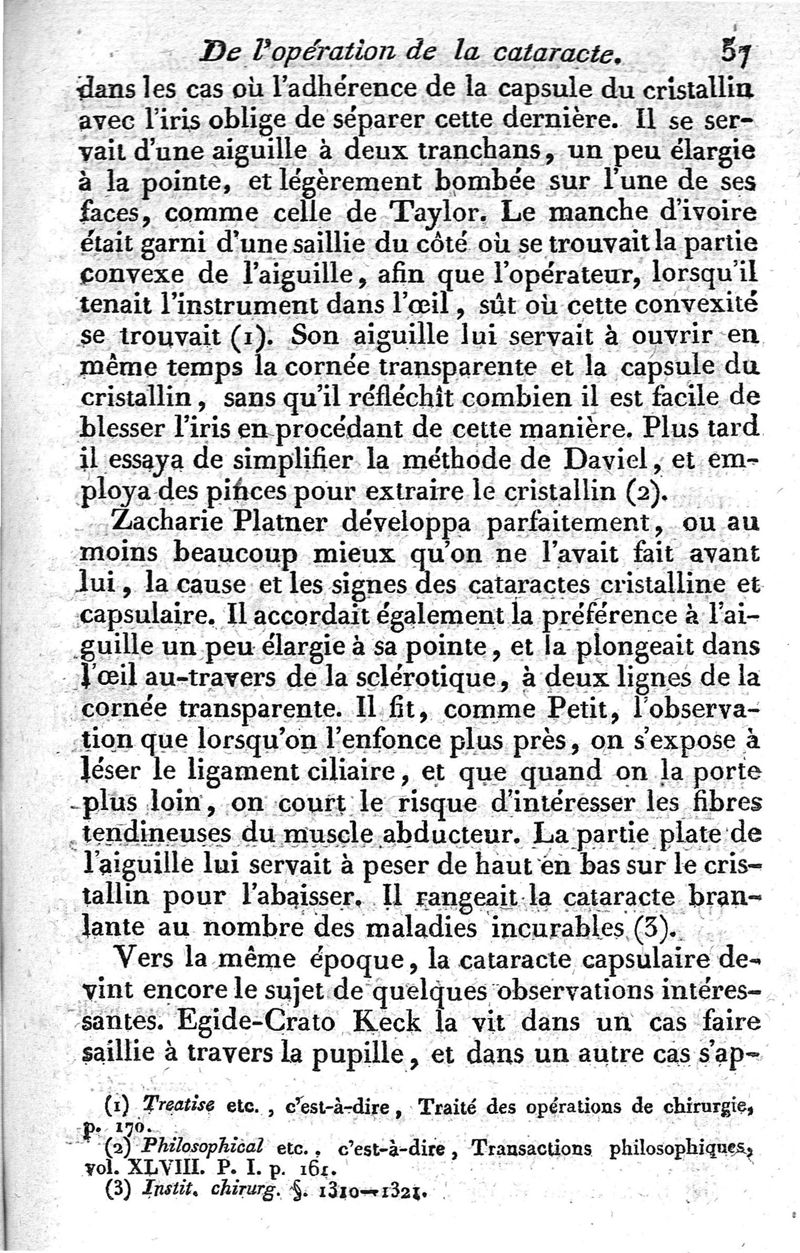 De l'opération de la cataracte. 57

dans les cas où l'adhérence de la capsule du cristallin avec l'iris oblige de séparer cette dernière. Il se servait d'une aiguille à deux tranchans, un peu élargie à la pointe, et légèrement bombée sur l'une de ses faces, comme celle de Taylor. Le manche d'ivoire était garni d'une saillie du côté où se trouvait la partie convexe de l'aiguille, afin que l'opérateur, lorsqu'il tenait l'instrument dans l'œil, sût où cette convexité se trouvait (1). Son aiguille lui servait à ouvrir en même temps la cornée transparente et la capsule du cristallin, sans qu'il réfléchît combien il est facile de blesser l'iris en procédant de cette manière. Plus tard il essaya de simplifier la méthode de Daviel, et employa des pinces pour extraire le cristallin (2).

Zacharie Platner développa parfaitement, ou au moins beaucoup mieux qu'on ne l'avait fait avant lui, la cause et les signes des cataractes cristalline et capsulaire. Il accordait également la préférence à l'aiguille un peu élargie à sa pointe, et la plongeait dans l'œil au-travers de la sclérotique, à deux lignes de la cornée transparente. Il fit, comme Petit, l'observation que lorsqu'on l'enfonce plus près, on s'expose à léser le ligament ciliaire, et que quand on la porte plus loin, on court le risque d'intéresser les fibres tendineuses du muscle abducteur. La partie plate de l'aiguille lui servait à peser de haut en bas sur le cristallin pour l'abaisser. Il rangeait la cataracte branlante au nombre des maladies incurables (3).

Vers la même époque, la cataracte capsulaire devint encore le sujet de quelques observations intéressantes. Egide-Crato Keck la vit dans un cas faire saillie à travers la pupille, et dans un autre cas s'ap-

(1) Treatise etc., c'est-à-dire, Traité des opérations de chirurgie, p. 170.
(2) Philosophical etc., c'est-à-dire, Transactions philosophiques, vol. XLVIII. P. I. p. 161.
(3) Instit. chirurg. §. 1310—1321.